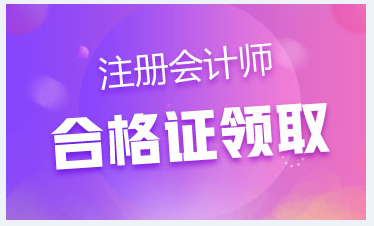 注册会计师

合格证领取